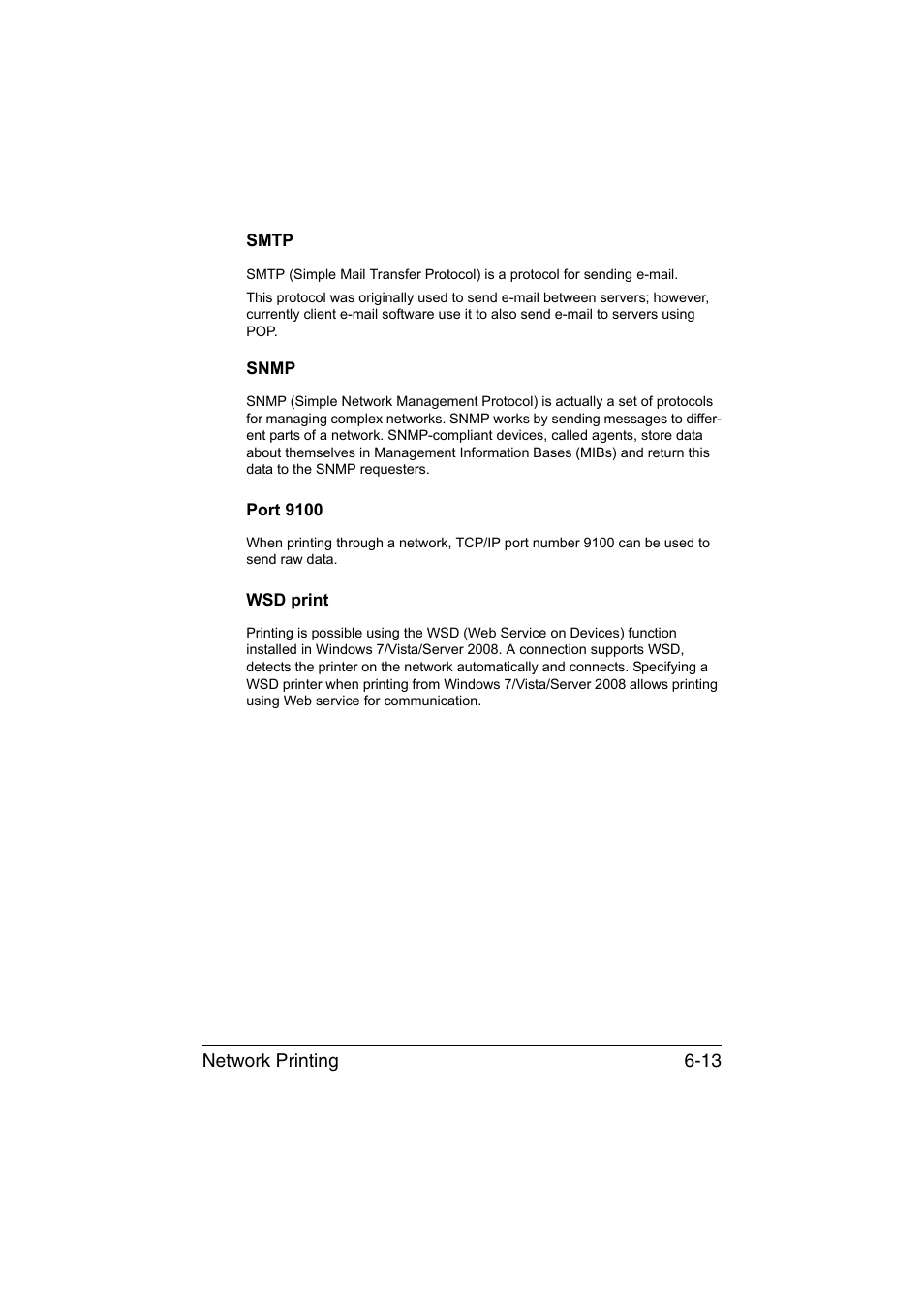 SMTP

SMTP (Simple Mail Transfer Protocol) is a protocol for sending e-mail.

This protocol was originally used to send e-mail between servers; however, currently client e-mail software use it to also send e-mail to servers using POP.

SNMP

SNMP (Simple Network Management Protocol) is actually a set of protocols for managing complex networks. SNMP works by sending messages to different parts of a network. SNMP-compliant devices, called agents, store data about themselves in Management Information Bases (MIBs) and return this data to the SNMP requesters.

Port 9100

When printing through a network, TCP/IP port number 9100 can be used to send raw data.

WSD print

Printing is possible using the WSD (Web Service on Devices) function installed in Windows 7/Vista/Server 2008. A connection supports WSD, detects the printer on the network automatically and connects. Specifying a WSD printer when printing from Windows 7/Vista/Server 2008 allows printing using Web service for communication.

Network Printing 6-13